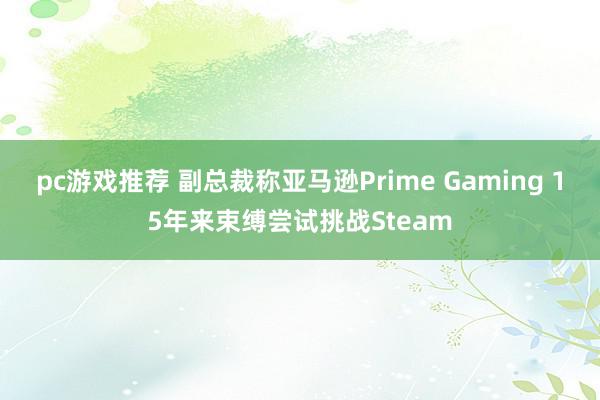 pc游戏推荐 副总裁称亚马逊Prime Gaming 15年来束缚尝试挑战Steam